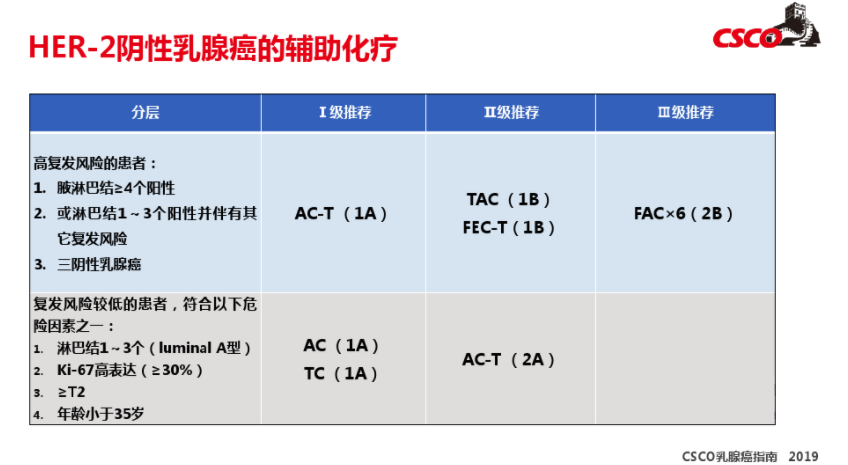 HER-2阴性乳腺癌的辅助化疗

CSCO

| 分层 | Ⅰ级推荐 | Ⅱ级推荐 | Ⅲ级推荐 |
|---|---|---|---|
| 高复发风险的患者：<br>1. 腋淋巴结≥4个阳性<br>2. 或淋巴结1～3个阳性并伴有其它复发风险<br>3. 三阴性乳腺癌 | AC-T（1A） | TAC（1B）<br>FEC-T（1B） | FAC×6（2B） |
| 复发风险较低的患者，符合以下危险因素之一：<br>1. 淋巴结1～3个（luminal A型）<br>2. Ki-67高表达（≥30%）<br>3. ≥T2<br>4. 年龄小于35岁 | AC（1A）<br>TC（1A） | AC-T（2A） | |

CSCO乳腺癌指南 2019